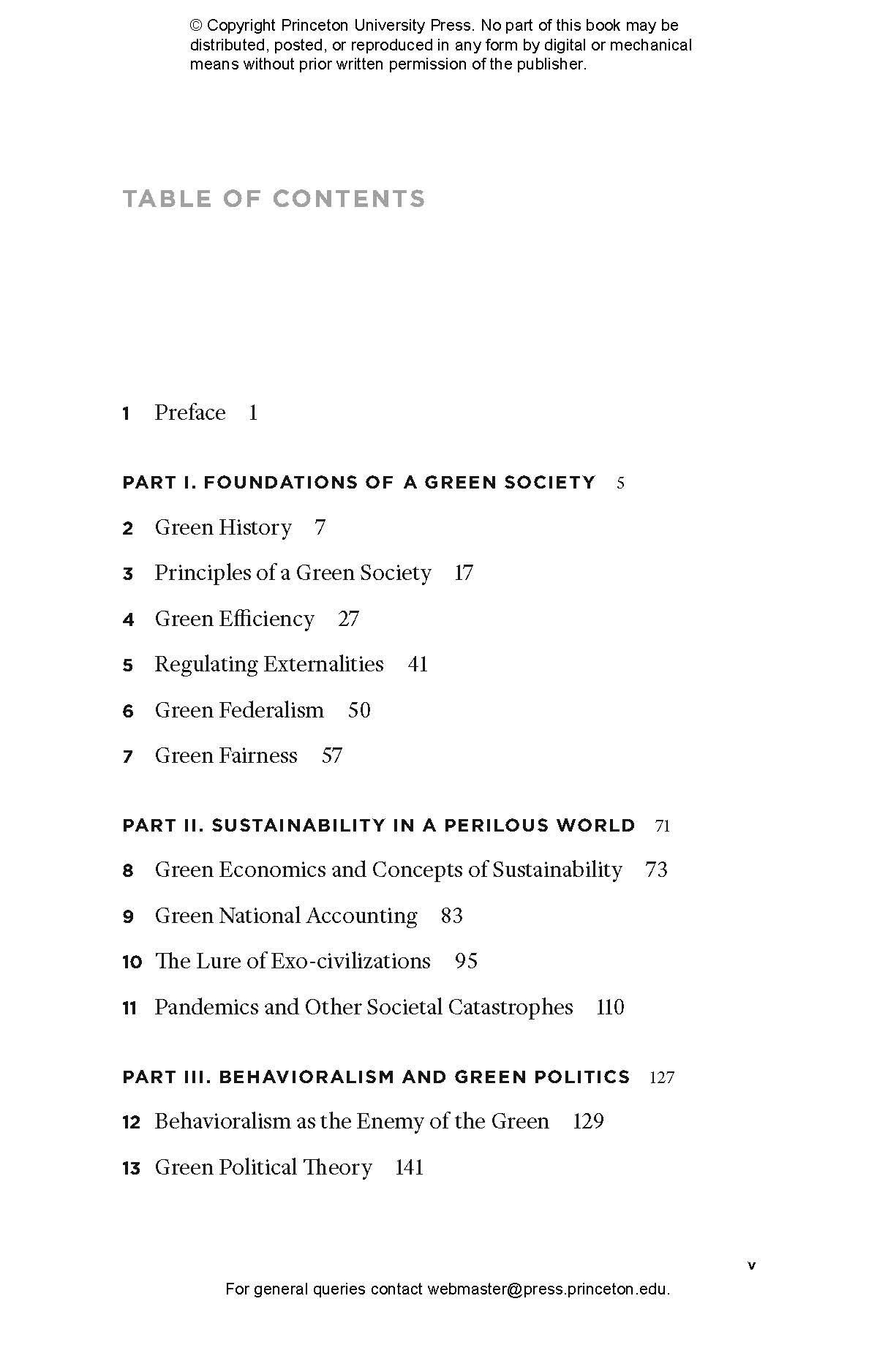 © Copyright Princeton University Press. No part of this book may be distributed, posted, or reproduced in any form by digital or mechanical means without prior written permission of the publisher.

TABLE OF CONTENTS

1 Preface 1

PART I. FOUNDATIONS OF A GREEN SOCIETY 5

2 Green History 7

3 Principles of a Green Society 17

4 Green Efficiency 27

5 Regulating Externalities 41

6 Green Federalism 50

7 Green Fairness 57

PART II. SUSTAINABILITY IN A PERILOUS WORLD 71

8 Green Economics and Concepts of Sustainability 73

9 Green National Accounting 83

10 The Lure of Exo-civilizations 95

11 Pandemics and Other Societal Catastrophes 110

PART III. BEHAVIORALISM AND GREEN POLITICS 127

12 Behavioralism as the Enemy of the Green 129

13 Green Political Theory 141

v

For general queries contact webmaster@press.princeton.edu.